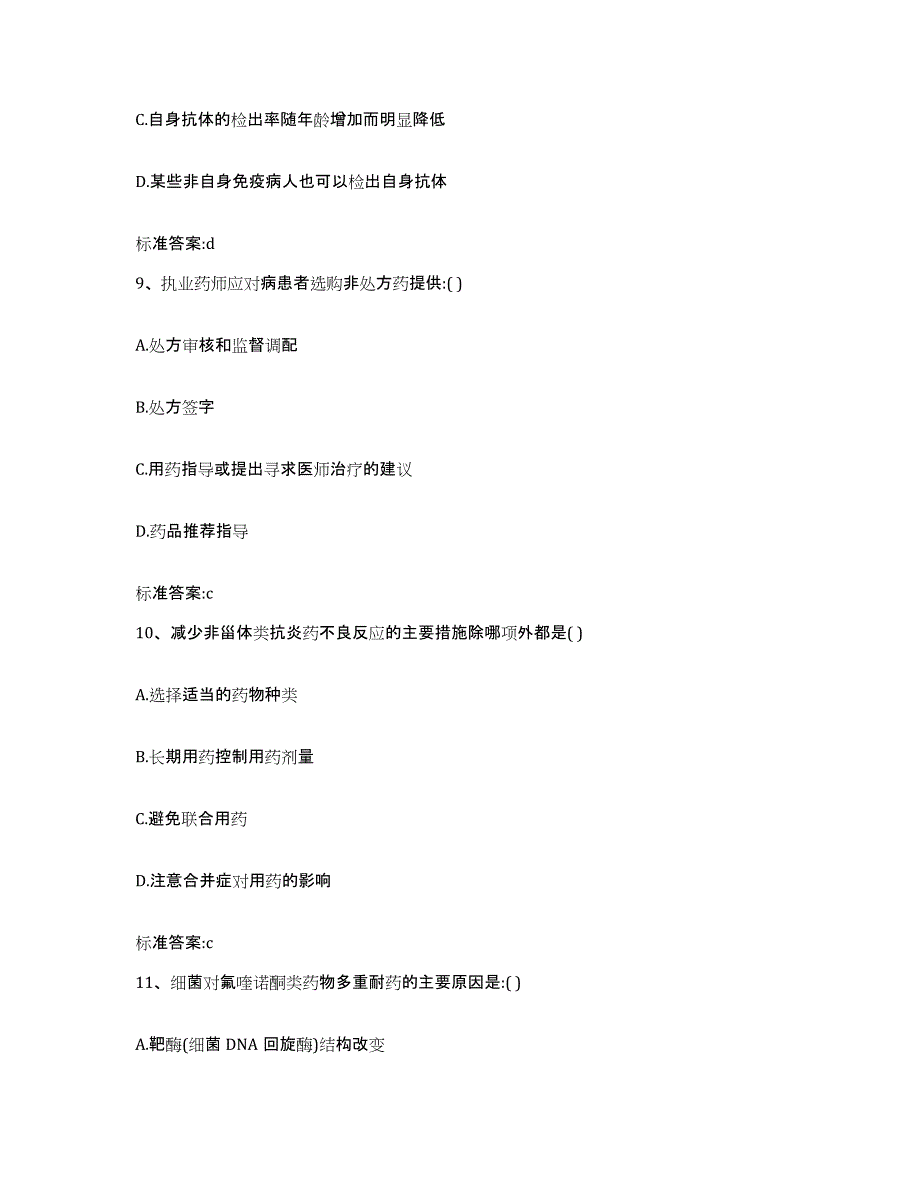 C.自身抗体的检出率随年龄增加而明显降低

D.某些非自身免疫病人也可以检出自身抗体

标准答案:d

9、执业药师应对病患者选购非处方药提供:( )

A.处方审核和监督调配

B.处方签字

C.用药指导或提出寻求医师治疗的建议

D.药品推荐指导

标准答案:c

10、减少非甾体类抗炎药不良反应的主要措施除哪项外都是( )

A.选择适当的药物种类

B.长期用药控制用药剂量

C.避免联合用药

D.注意合并症对用药的影响

标准答案:c

11、细菌对氟喹诺酮类药物多重耐药的主要原因是:( )

A.靶酶(细菌 DNA 回旋酶)结构改变